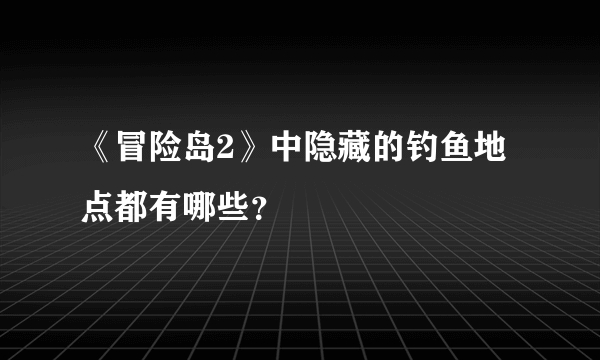 《冒险岛2》中隐藏的钓鱼地点都有哪些？